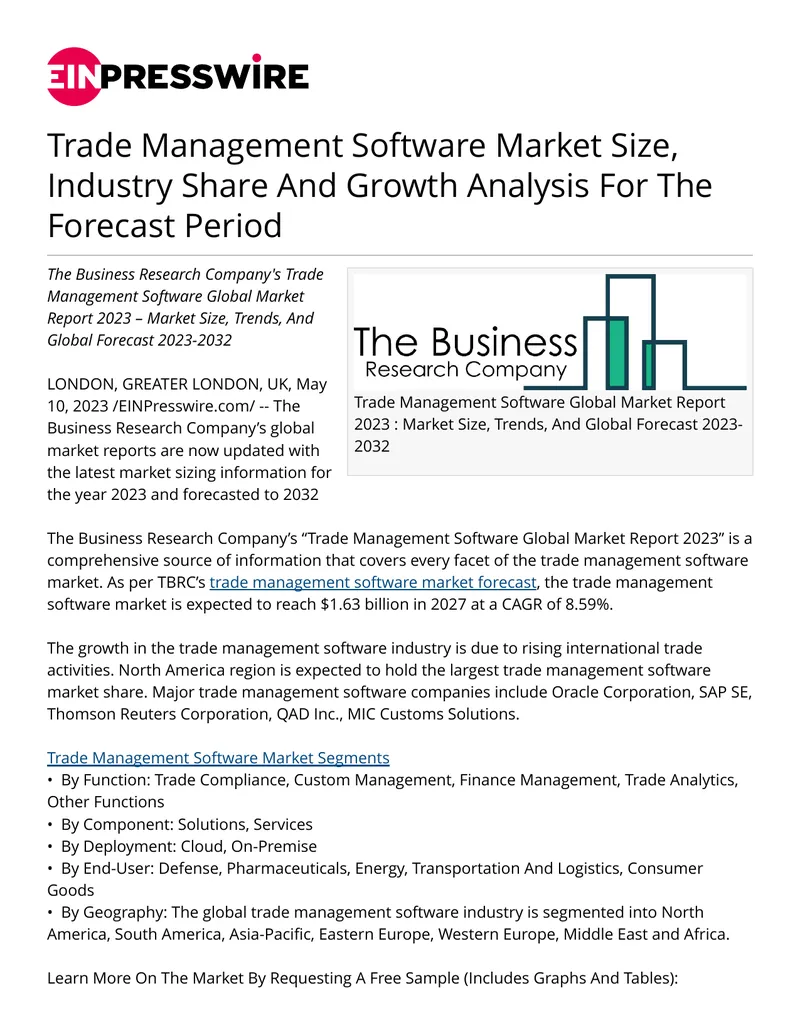 EINPRESSWIRE

Trade Management Software Market Size, Industry Share And Growth Analysis For The Forecast Period

The Business Research Company's Trade Management Software Global Market Report 2023 – Market Size, Trends, And Global Forecast 2023-2032

LONDON, GREATER LONDON, UK, May 10, 2023 /EINPresswire.com/ -- The Business Research Company's global market reports are now updated with the latest market sizing information for the year 2023 and forecasted to 2032

The Business Research Company

Trade Management Software Global Market Report 2023 : Market Size, Trends, And Global Forecast 2023-2032

The Business Research Company's "Trade Management Software Global Market Report 2023" is a comprehensive source of information that covers every facet of the trade management software market. As per TBRC's trade management software market forecast, the trade management software market is expected to reach $1.63 billion in 2027 at a CAGR of 8.59%.

The growth in the trade management software industry is due to rising international trade activities. North America region is expected to hold the largest trade management software market share. Major trade management software companies include Oracle Corporation, SAP SE, Thomson Reuters Corporation, QAD Inc., MIC Customs Solutions.

Trade Management Software Market Segments
• By Function: Trade Compliance, Custom Management, Finance Management, Trade Analytics, Other Functions
• By Component: Solutions, Services
• By Deployment: Cloud, On-Premise
• By End-User: Defense, Pharmaceuticals, Energy, Transportation And Logistics, Consumer Goods
• By Geography: The global trade management software industry is segmented into North America, South America, Asia-Pacific, Eastern Europe, Western Europe, Middle East and Africa.

Learn More On The Market By Requesting A Free Sample (Includes Graphs And Tables):